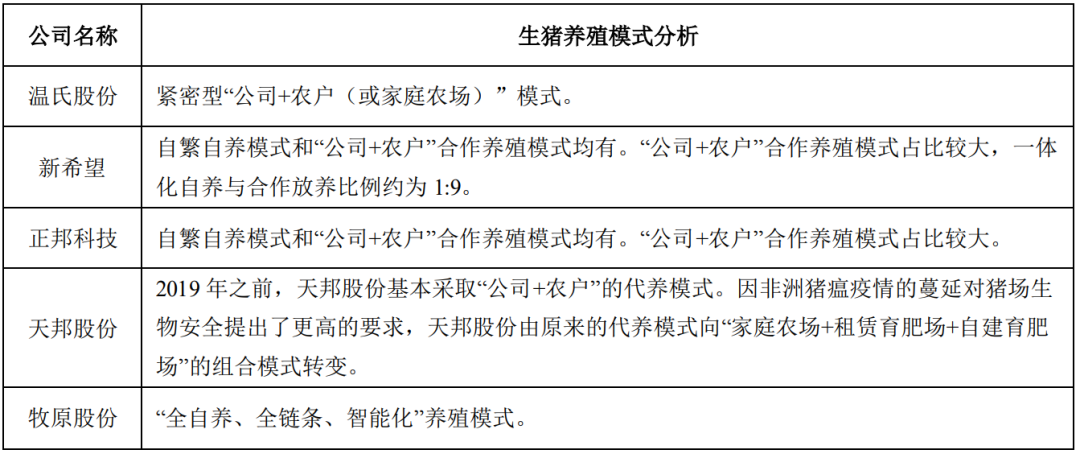 | 公司名称 | 生猪养殖模式分析 |
|---|---|
| 温氏股份 | 紧密型“公司+农户（或家庭农场）”模式。 |
| 新希望 | 自繁自养模式和“公司+农户”合作养殖模式均有。“公司+农户”合作养殖模式占比较大，一体化自养与合作放养比例约为 1:9。 |
| 正邦科技 | 自繁自养模式和“公司+农户”合作养殖模式均有。“公司+农户”合作养殖模式占比较大。 |
| 天邦股份 | 2019 年之前，天邦股份基本采取“公司+农户”的代养模式。因非洲猪瘟疫情的蔓延对猪场生物安全提出了更高的要求，天邦股份由原来的代养模式向“家庭农场+租赁育肥场+自建育肥场”的组合模式转变。 |
| 牧原股份 | “全自养、全链条、智能化”养殖模式。 |